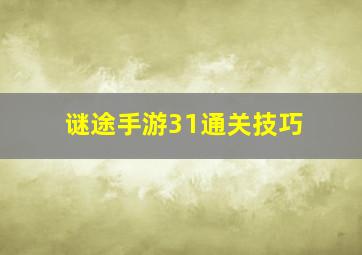 谜途手游31通关技巧